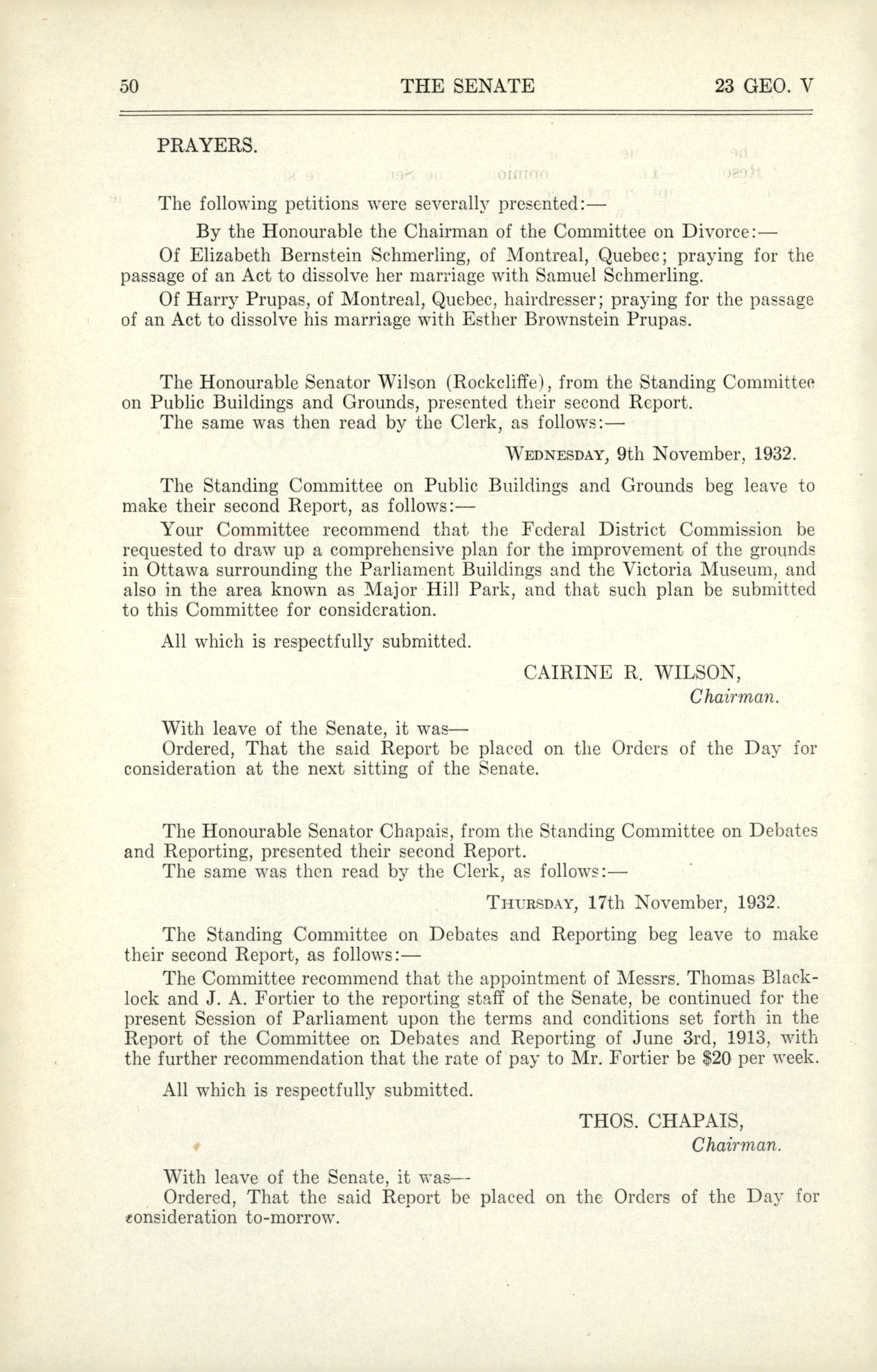 50 THE SENATE 23 GEO. V

PRAYERS.

The following petitions were severally presented:—

By the Honourable the Chairman of the Committee on Divorce:—

Of Elizabeth Bernstein Schmerling, of Montreal, Quebec; praying for the passage of an Act to dissolve her marriage with Samuel Schmerling.

Of Harry Prupas, of Montreal, Quebec, hairdresser; praying for the passage of an Act to dissolve his marriage with Esther Brownstein Prupas.

The Honourable Senator Wilson (Rockcliffe), from the Standing Committee on Public Buildings and Grounds, presented their second Report.

The same was then read by the Clerk, as follows:—

WEDNESDAY, 9th November, 1932.

The Standing Committee on Public Buildings and Grounds beg leave to make their second Report, as follows:—

Your Committee recommend that the Federal District Commission be requested to draw up a comprehensive plan for the improvement of the grounds in Ottawa surrounding the Parliament Buildings and the Victoria Museum, and also in the area known as Major Hill Park, and that such plan be submitted to this Committee for consideration.

All which is respectfully submitted.

CAIRINE R. WILSON,
Chairman.

With leave of the Senate, it was—

Ordered, That the said Report be placed on the Orders of the Day for consideration at the next sitting of the Senate.

The Honourable Senator Chapais, from the Standing Committee on Debates and Reporting, presented their second Report.

The same was then read by the Clerk, as follows:—

THURSDAY, 17th November, 1932.

The Standing Committee on Debates and Reporting beg leave to make their second Report, as follows:—

The Committee recommend that the appointment of Messrs. Thomas Blacklock and J. A. Fortier to the reporting staff of the Senate, be continued for the present Session of Parliament upon the terms and conditions set forth in the Report of the Committee on Debates and Reporting of June 3rd, 1913, with the further recommendation that the rate of pay to Mr. Fortier be $20 per week.

All which is respectfully submitted.

THOS. CHAPAIS,
Chairman.

With leave of the Senate, it was—

Ordered, That the said Report be placed on the Orders of the Day for consideration to-morrow.